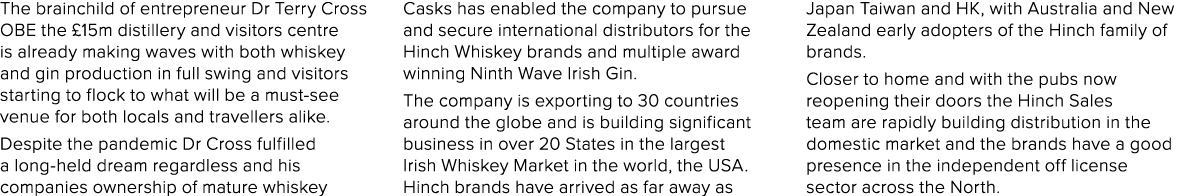 The brainchild of entrepreneur Dr Terry Cross OBE the £15m distillery and visitors centre is already making waves with both whiskey and gin production in full swing and visitors starting to flock to what will be a must-see venue for both locals and travellers alike.

Despite the pandemic Dr Cross fulfilled a long-held dream regardless and his companies ownership of mature whiskey Casks has enabled the company to pursue and secure international distributors for the Hinch Whiskey brands and multiple award winning Ninth Wave Irish Gin.

The company is exporting to 30 countries around the globe and is building significant business in over 20 States in the largest Irish Whiskey Market in the world, the USA. Hinch brands have arrived as far away as Japan Taiwan and HK, with Australia and New Zealand early adopters of the Hinch family of brands.

Closer to home and with the pubs now reopening their doors the Hinch Sales team are rapidly building distribution in the domestic market and the brands have a good presence in the independent off license sector across the North.